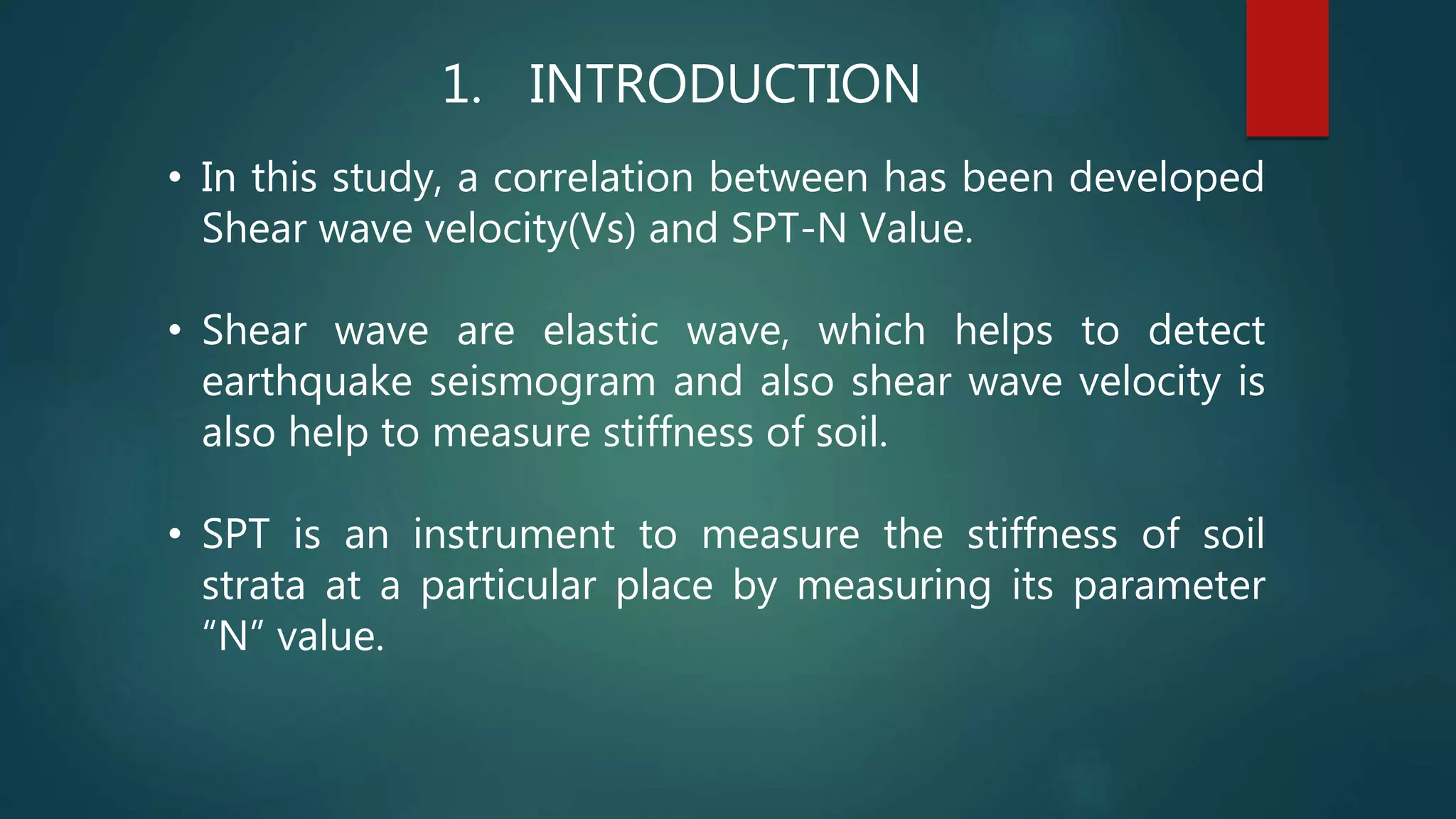 1. INTRODUCTION

• In this study, a correlation between has been developed Shear wave velocity(Vs) and SPT-N Value.

• Shear wave are elastic wave, which helps to detect earthquake seismogram and also shear wave velocity is also help to measure stiffness of soil.

• SPT is an instrument to measure the stiffness of soil strata at a particular place by measuring its parameter “N” value.